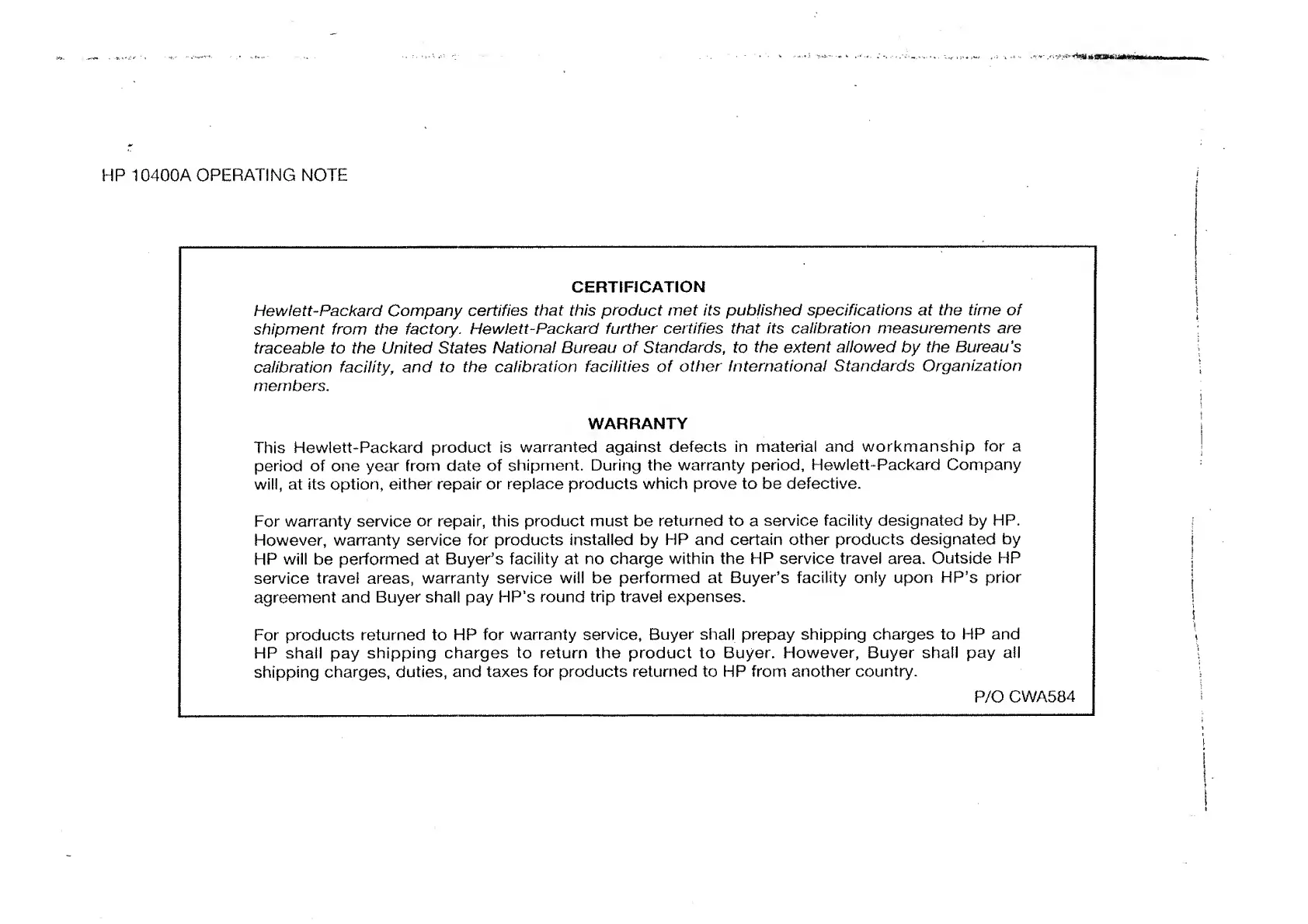 HP 10400A OPERATING NOTE

CERTIFICATION

Hewlett-Packard Company certifies that this product met its published specifications at the time of shipment from the factory. Hewlett-Packard further certifies that its calibration measurements are traceable to the United States National Bureau of Standards, to the extent allowed by the Bureau's calibration facility, and to the calibration facilities of other International Standards Organization members.

WARRANTY

This Hewlett-Packard product is warranted against defects in material and workmanship for a period of one year from date of shipment. During the warranty period, Hewlett-Packard Company will, at its option, either repair or replace products which prove to be defective.

For warranty service or repair, this product must be returned to a service facility designated by HP. However, warranty service for products installed by HP and certain other products designated by HP will be performed at Buyer's facility at no charge within the HP service travel area. Outside HP service travel areas, warranty service will be performed at Buyer's facility only upon HP's prior agreement and Buyer shall pay HP's round trip travel expenses.

For products returned to HP for warranty service, Buyer shall prepay shipping charges to HP and HP shall pay shipping charges to return the product to Buyer. However, Buyer shall pay all shipping charges, duties, and taxes for products returned to HP from another country.

P/O CWA584